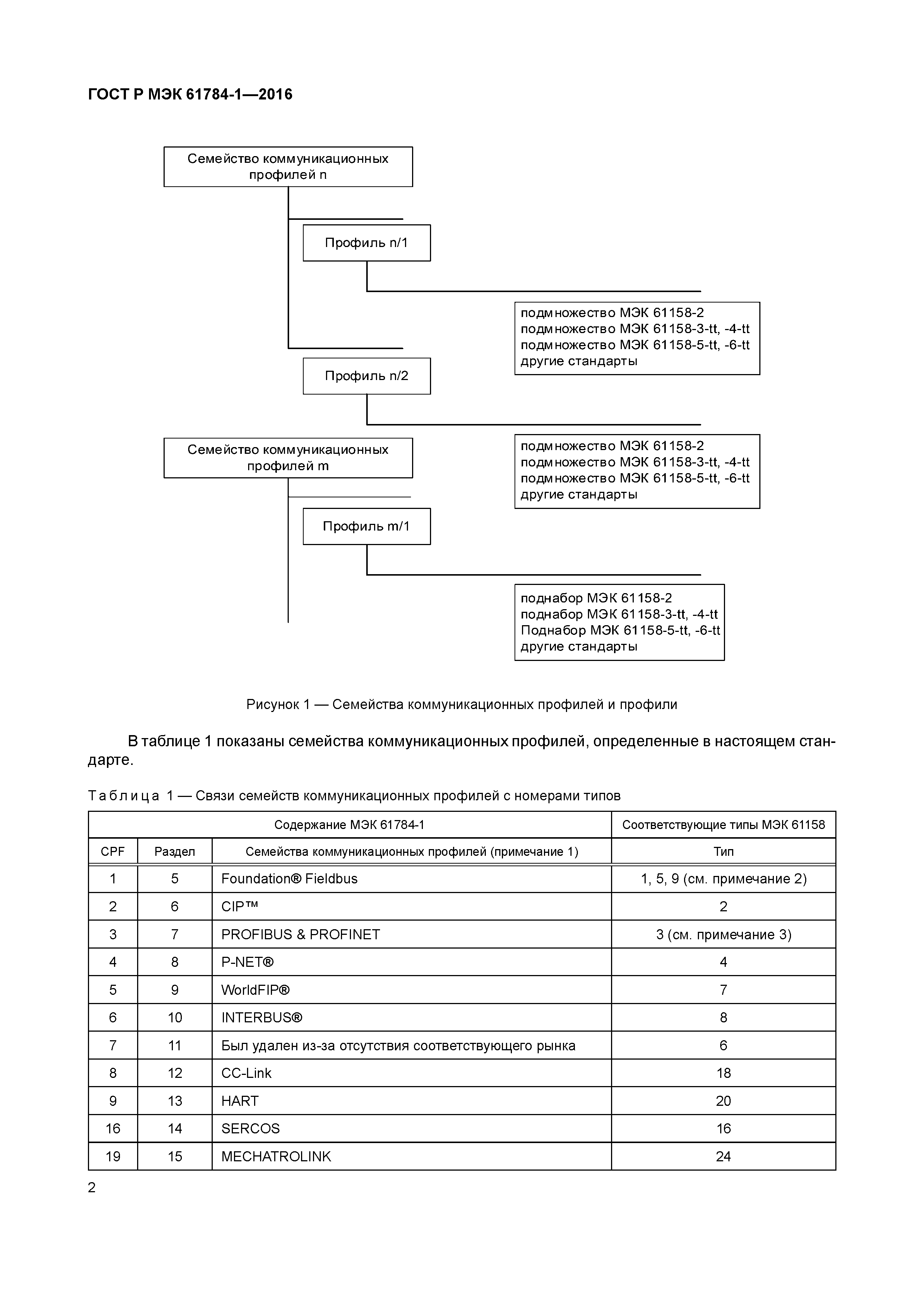 ГОСТ Р МЭК 61784-1—2016

Семейство коммуникационных профилей n

Профиль n/1

подмножество МЭК 61158-2
подмножество МЭК 61158-3-tt, -4-tt
подмножество МЭК 61158-5-tt, -6-tt
другие стандарты

Профиль n/2

подмножество МЭК 61158-2
подмножество МЭК 61158-3-tt, -4-tt
подмножество МЭК 61158-5-tt, -6-tt
другие стандарты

Семейство коммуникационных профилей m

Профиль m/1

поднабор МЭК 61158-2
поднабор МЭК 61158-3-tt, -4-tt
Поднабор МЭК 61158-5-tt, -6-tt
другие стандарты

Рисунок 1 — Семейства коммуникационных профилей и профили

В таблице 1 показаны семейства коммуникационных профилей, определенные в настоящем стандарте.

Таблица 1 — Связи семейств коммуникационных профилей с номерами типов

| Содержание МЭК 61784-1 | | | Соответствующие типы МЭК 61158 |
|---|---|---|---|
| CPF | Раздел | Семейства коммуникационных профилей (примечание 1) | Тип |
| 1 | 5 | Foundation® Fieldbus | 1, 5, 9 (см. примечание 2) |
| 2 | 6 | CIP™ | 2 |
| 3 | 7 | PROFIBUS & PROFINET | 3 (см. примечание 3) |
| 4 | 8 | P-NET® | 4 |
| 5 | 9 | WorldFIP® | 7 |
| 6 | 10 | INTERBUS® | 8 |
| 7 | 11 | Был удален из-за отсутствия соответствующего рынка | 6 |
| 8 | 12 | CC-Link | 18 |
| 9 | 13 | HART | 20 |
| 16 | 14 | SERCOS | 16 |
| 19 | 15 | MECHATROLINK | 24 |

2